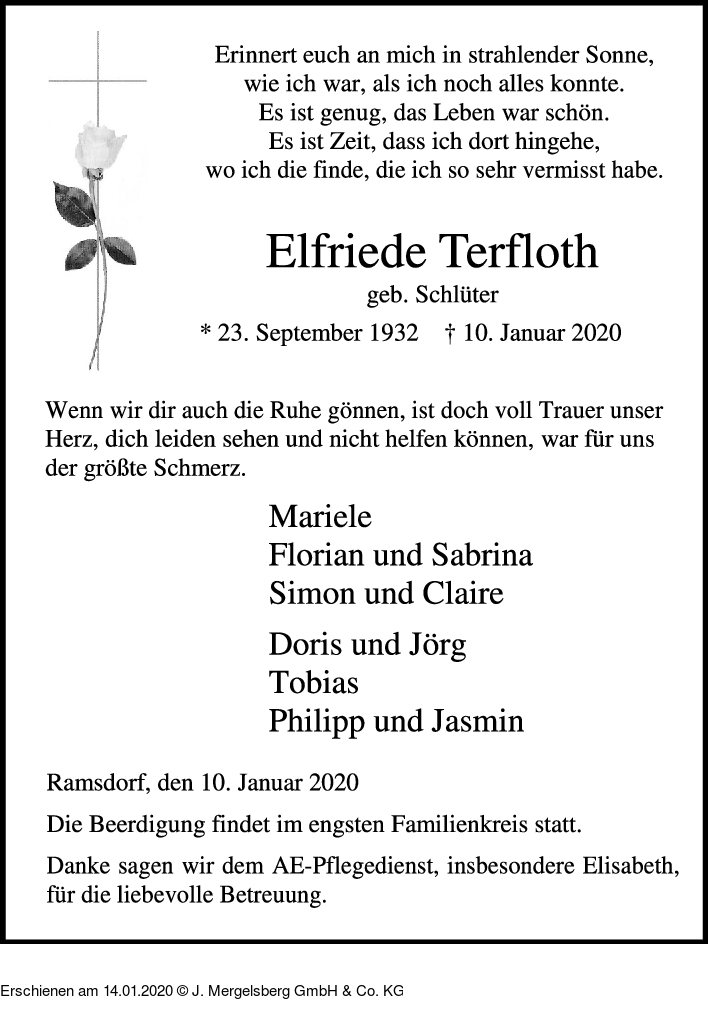 Erinnert euch an mich in strahlender Sonne,
wie ich war, als ich noch alles konnte.
Es ist genug, das Leben war schön.
Es ist Zeit, dass ich dort hingehe,
wo ich die finde, die ich so sehr vermisst habe.

Elfriede Terfloth

geb. Schlüter

* 23. September 1932 † 10. Januar 2020

Wenn wir dir auch die Ruhe gönnen, ist doch voll Trauer unser Herz, dich leiden sehen und nicht helfen können, war für uns der größte Schmerz.

Mariele
Florian und Sabrina
Simon und Claire

Doris und Jörg
Tobias
Philipp und Jasmin

Ramsdorf, den 10. Januar 2020

Die Beerdigung findet im engsten Familienkreis statt.

Danke sagen wir dem AE-Pflegedienst, insbesondere Elisabeth, für die liebevolle Betreuung.

Erschienen am 14.01.2020 © J. Mergelsberg GmbH & Co. KG